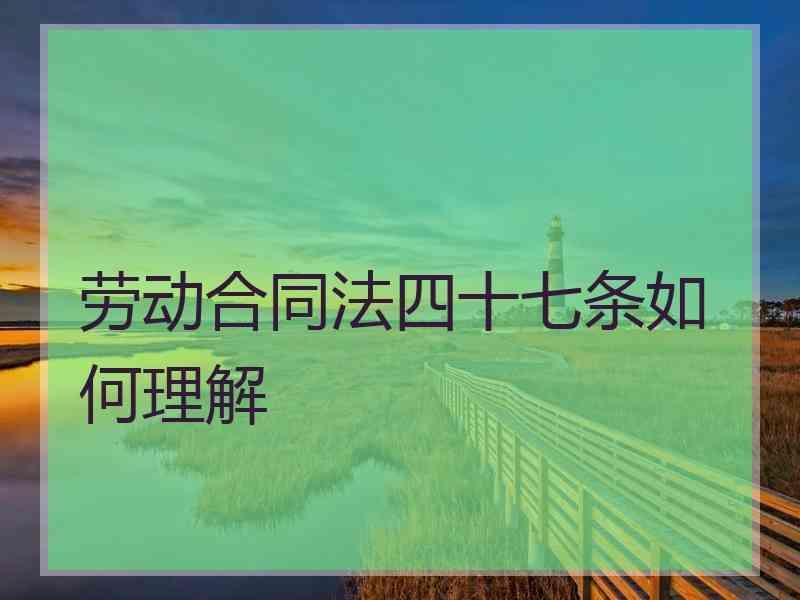 劳动合同法四十七条如何理解